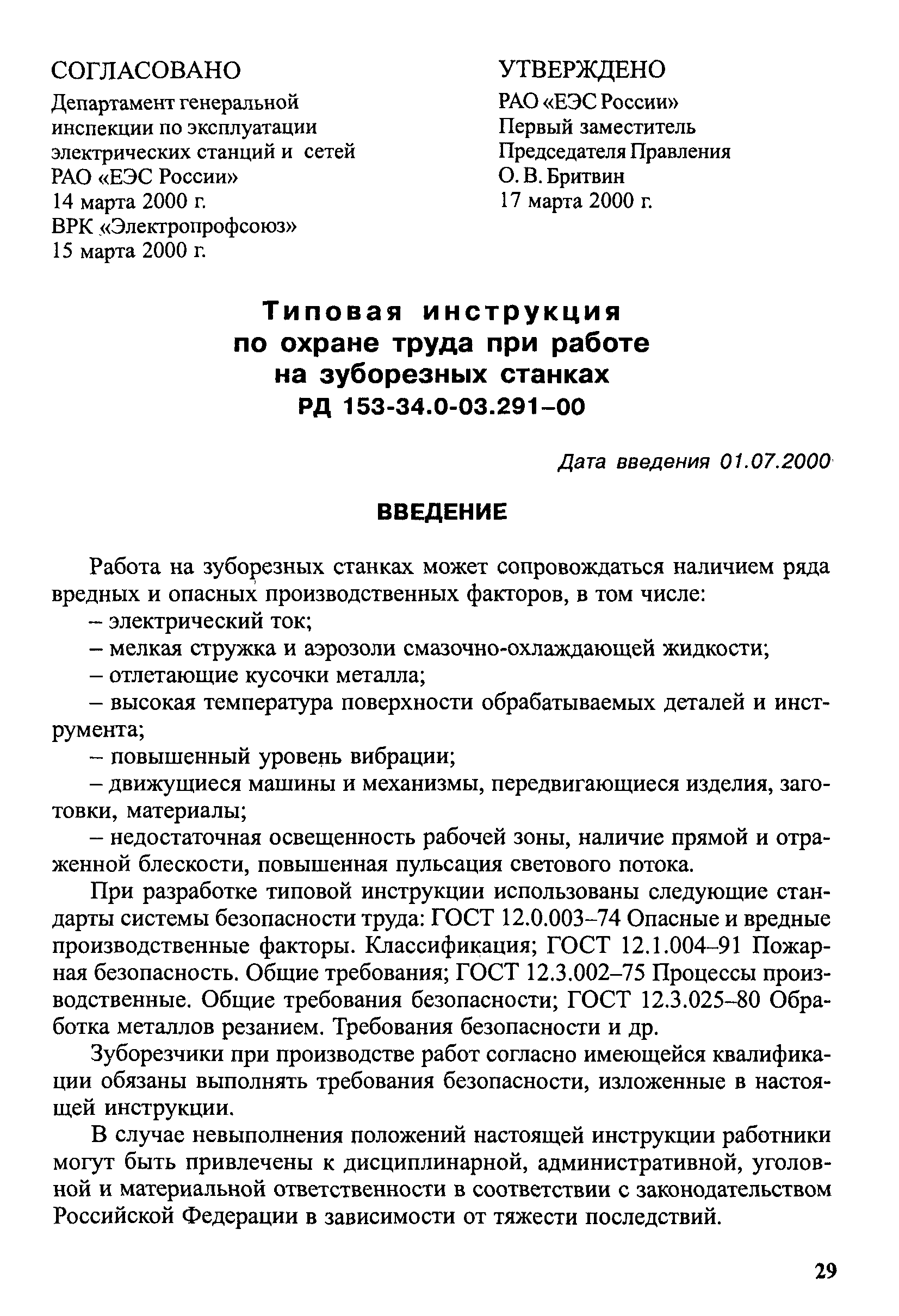 СОГЛАСОВАНО
Департамент генеральной инспекции по эксплуатации электрических станций и сетей РАО «ЕЭС России»
14 марта 2000 г.
ВРК «Электропрофсоюз»
15 марта 2000 г.

УТВЕРЖДЕНО
РАО «ЕЭС России»
Первый заместитель Председателя Правления
О. В. Бритвин
17 марта 2000 г.

Типовая инструкция
по охране труда при работе
на зуборезных станках
РД 153-34.0-03.291–00

Дата введения 01.07.2000

ВВЕДЕНИЕ

Работа на зуборезных станках может сопровождаться наличием ряда вредных и опасных производственных факторов, в том числе:
– электрический ток;
– мелкая стружка и аэрозоли смазочно-охлаждающей жидкости;
– отлетающие кусочки металла;
– высокая температура поверхности обрабатываемых деталей и инструмента;
– повышенный уровень вибрации;
– движущиеся машины и механизмы, передвигающиеся изделия, заготовки, материалы;
– недостаточная освещенность рабочей зоны, наличие прямой и отраженной блескости, повышенная пульсация светового потока.

При разработке типовой инструкции использованы следующие стандарты системы безопасности труда: ГОСТ 12.0.003–74 Опасные и вредные производственные факторы. Классификация; ГОСТ 12.1.004–91 Пожарная безопасность. Общие требования; ГОСТ 12.3.002–75 Процессы производственные. Общие требования безопасности; ГОСТ 12.3.025–80 Обработка металлов резанием. Требования безопасности и др.

Зуборезчики при производстве работ согласно имеющейся квалификации обязаны выполнять требования безопасности, изложенные в настоящей инструкции.

В случае невыполнения положений настоящей инструкции работники могут быть привлечены к дисциплинарной, административной, уголовной и материальной ответственности в соответствии с законодательством Российской Федерации в зависимости от тяжести последствий.

29